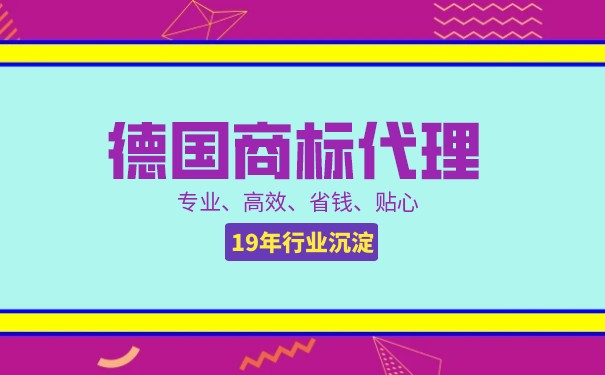 德国商标代理

专业、高效、省钱、贴心

19年行业沉淀